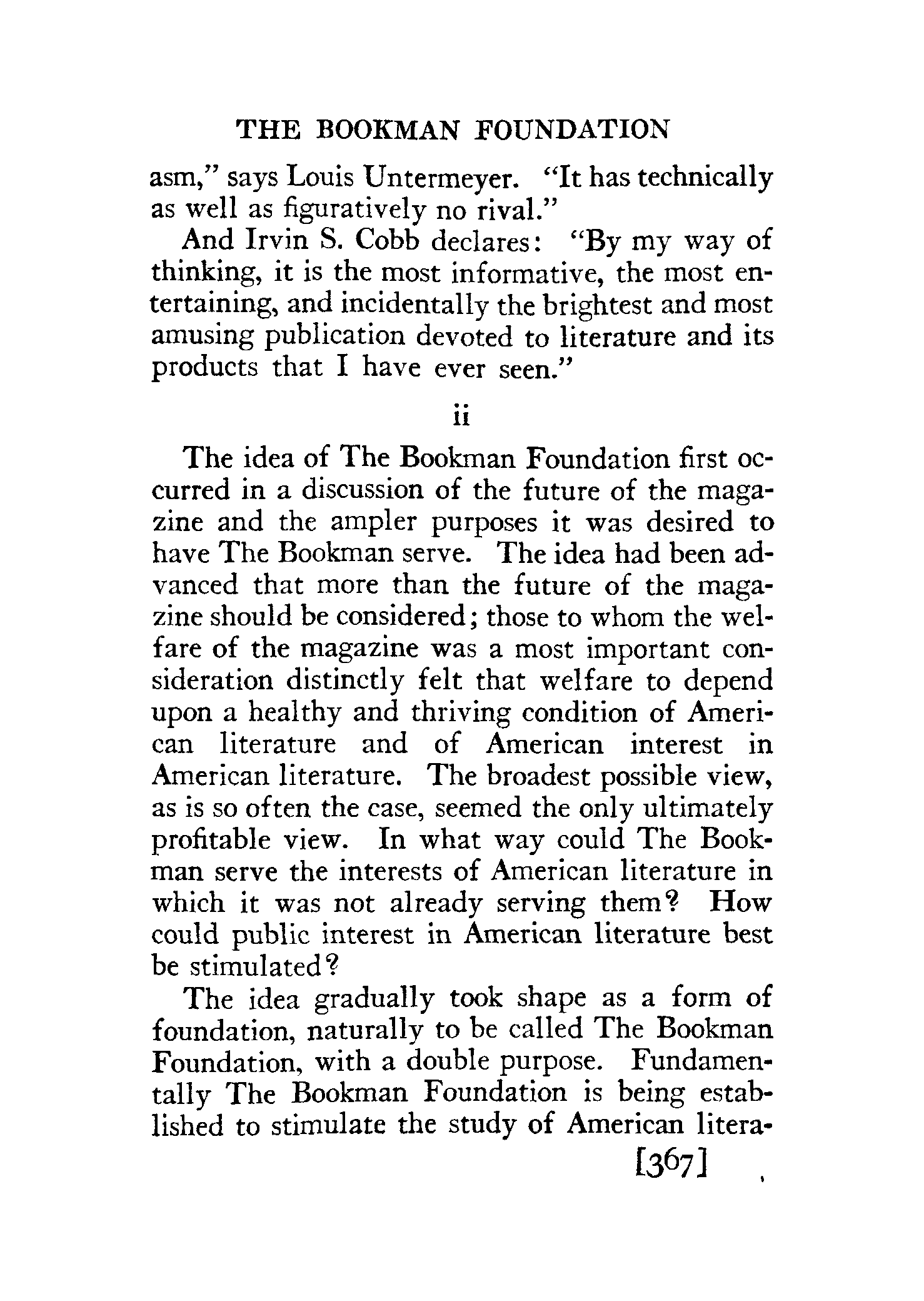 THE BOOKMAN FOUNDATION

asm," says Louis Untermeyer. "It has technically as well as figuratively no rival."

And Irvin S. Cobb declares: "By my way of thinking, it is the most informative, the most entertaining, and incidentally the brightest and most amusing publication devoted to literature and its products that I have ever seen."

ii

The idea of The Bookman Foundation first occurred in a discussion of the future of the magazine and the ampler purposes it was desired to have The Bookman serve. The idea had been advanced that more than the future of the magazine should be considered; those to whom the welfare of the magazine was a most important consideration distinctly felt that welfare to depend upon a healthy and thriving condition of American literature and of American interest in American literature. The broadest possible view, as is so often the case, seemed the only ultimately profitable view. In what way could The Bookman serve the interests of American literature in which it was not already serving them? How could public interest in American literature best be stimulated?

The idea gradually took shape as a form of foundation, naturally to be called The Bookman Foundation, with a double purpose. Fundamentally The Bookman Foundation is being established to stimulate the study of American litera-

[367]